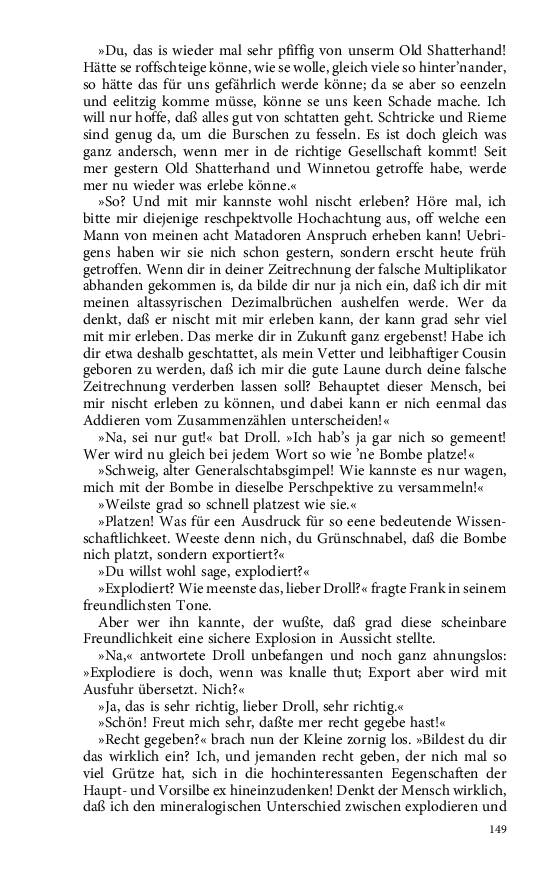 »Du, das is wieder mal sehr pfiffig von unserm Old Shatterhand! Hätte se roffschteige könne, wie se wolle, gleich viele so hinter'nander, so hätte das für uns gefährlich werde könne; da se aber so eenzeln und eelitzig komme müsse, könne se uns keen Schade mache. Ich will nur hoffe, daß alles gut von schtatten geht. Schtricke und Rieme sind genug da, um die Burschen zu fesseln. Es ist doch gleich was ganz andersch, wenn mer in de richtige Gesellschaft kommt! Seit mer gestern Old Shatterhand und Winnetou getroffe habe, werde mer nu wieder was erlebe könne.«

»So? Und mit mir kannste wohl nischt erleben? Höre mal, ich bitte mir diejenige reschpektvolle Hochachtung aus, off welche een Mann von meinen acht Matadoren Anspruch erheben kann! Uebrigens haben wir sie nich schon gestern, sondern erscht heute früh getroffen. Wenn dir in deiner Zeitrechnung der falsche Multiplikator abhanden gekommen is, da bilde dir nur ja nich ein, daß ich dir mit meinen altassyrischen Dezimalbrüchen aushelfen werde. Wer da denkt, daß er nischt mit mir erleben kann, der kann grad sehr viel mit mir erleben. Das merke dir in Zukunft ganz ergebenst! Habe ich dir etwa deshalb geschtattet, als mein Vetter und leibhaftiger Cousin geboren zu werden, daß ich mir die gute Laune durch deine falsche Zeitrechnung verderben lassen soll? Behauptet dieser Mensch, bei mir nischt erleben zu können, und dabei kann er nich eenmal das Addieren vom Zusammenzählen unterscheiden!«

»Na, sei nur gut!« bat Droll. »Ich hab's ja gar nich so gemeent! Wer wird nu gleich bei jedem Wort so wie 'ne Bombe platze!«

»Schweig, alter Generalschtabsgimpel! Wie kannste es nur wagen, mich mit der Bombe in dieselbe Perschpektive zu versammeln!«

»Weilste grad so schnell platzest wie sie.«

»Platzen! Was für een Ausdruck für so eene bedeutende Wissenschaftlichkeet. Weeste denn nich, du Grünschnabel, daß die Bombe nich platzt, sondern exportiert?«

»Du willst wohl sage, explodiert?«

»Explodiert? Wie meenste das, lieber Droll?« fragte Frank in seinem freundlichsten Tone.

Aber wer ihn kannte, der wußte, daß grad diese scheinbare Freundlichkeit eine sichere Explosion in Aussicht stellte.

»Na,« antwortete Droll unbefangen und noch ganz ahnungslos: »Explodiere is doch, wenn was knalle thut; Export aber wird mit Ausfuhr übersetzt. Nich?«

»Ja, das is sehr richtig, lieber Droll, sehr richtig.«

»Schön! Freut mich sehr, daßte mer recht gegebe hast!«

»Recht gegeben?« brach nun der Kleine zornig los. »Bildest du dir das wirklich ein? Ich, und jemanden recht geben, der nich mal so viel Grütze hat, sich in die hochinteressanten Eegenschaften der Haupt- und Vorsilbe ex hineinzudenken! Denkt der Mensch wirklich, daß ich den mineralogischen Unterschied zwischen explodieren und

149